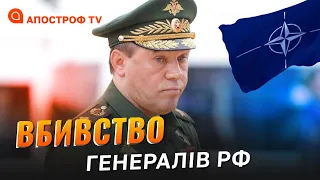 АПОСТРОФ TV

ВБИВСТВО
ГЕНЕРАЛІВ РФ